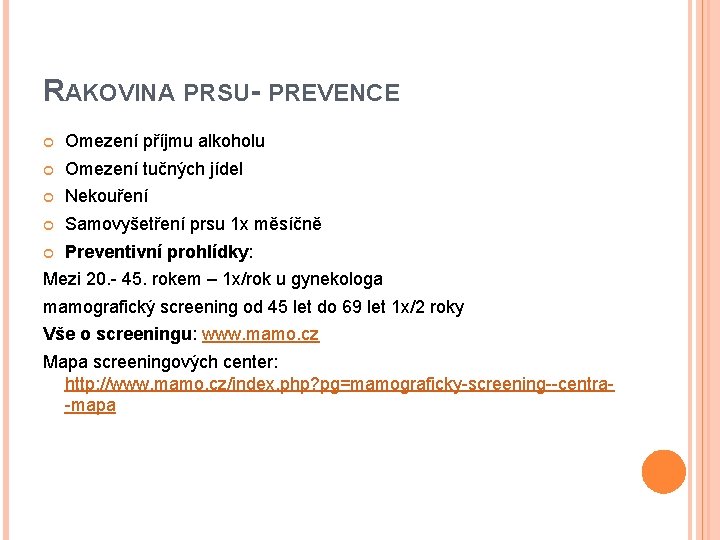 RAKOVINA PRSU- PREVENCE

Omezení příjmu alkoholu

Omezení tučných jídel

Nekouření

Samovyšetření prsu 1x měsíčně

Preventivní prohlídky:

Mezi 20.- 45. rokem – 1x/rok u gynekologa

mamografický screening od 45 let do 69 let 1x/2 roky

Vše o screeningu: www.mamo.cz

Mapa screeningových center: http://www.mamo.cz/index.php?pg=mamograficky-screening--centra--mapa